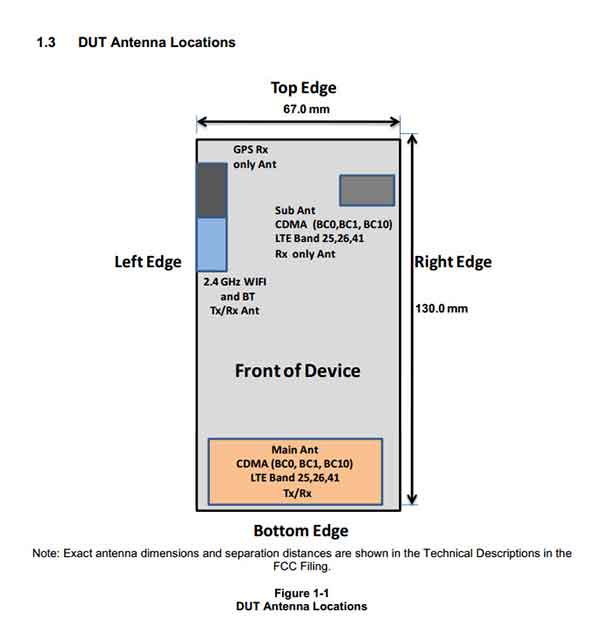 1.3 DUT Antenna Locations

Top Edge

67.0 mm

GPS Rx
only Ant

Sub Ant
CDMA (BC0,BC1, BC10)
LTE Band 25,26,41
Rx only Ant

Left Edge

Right Edge

2.4 GHz WIFI
and BT
Tx/Rx Ant

130.0 mm

Front of Device

Main Ant
CDMA (BC0, BC1, BC10)
LTE Band 25,26,41
Tx/Rx

Bottom Edge

Note: Exact antenna dimensions and separation distances are shown in the Technical Descriptions in the FCC Filing.

Figure 1-1
DUT Antenna Locations